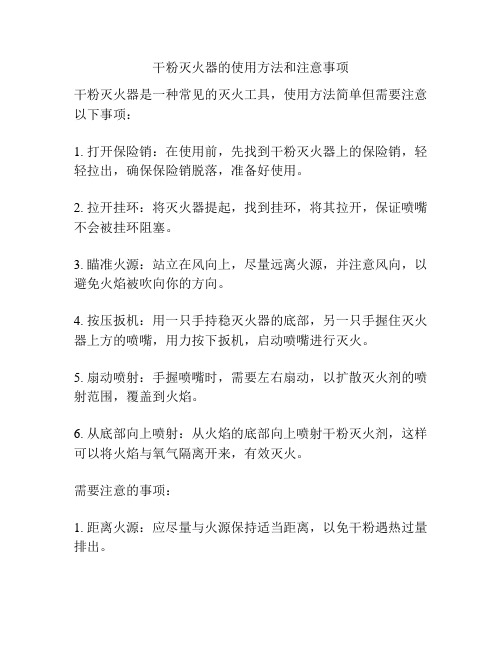 干粉灭火器的使用方法和注意事项

干粉灭火器是一种常见的灭火工具，使用方法简单但需要注意以下事项：

1. 打开保险销：在使用前，先找到干粉灭火器上的保险销，轻轻拉出，确保保险销脱落，准备好使用。

2. 拉开挂环：将灭火器提起，找到挂环，将其拉开，保证喷嘴不会被挂环阻塞。

3. 瞄准火源：站立在风向上，尽量远离火源，并注意风向，以避免火焰被吹向你的方向。

4. 按压扳机：用一只手持稳灭火器的底部，另一只手握住灭火器上方的喷嘴，用力按下扳机，启动喷嘴进行灭火。

5. 扇动喷射：手握喷嘴时，需要左右扇动，以扩散灭火剂的喷射范围，覆盖到火焰。

6. 从底部向上喷射：从火焰的底部向上喷射干粉灭火剂，这样可以将火焰与氧气隔离开来，有效灭火。

需要注意的事项：

1. 距离火源：应尽量与火源保持适当距离，以免干粉遇热过量排出。